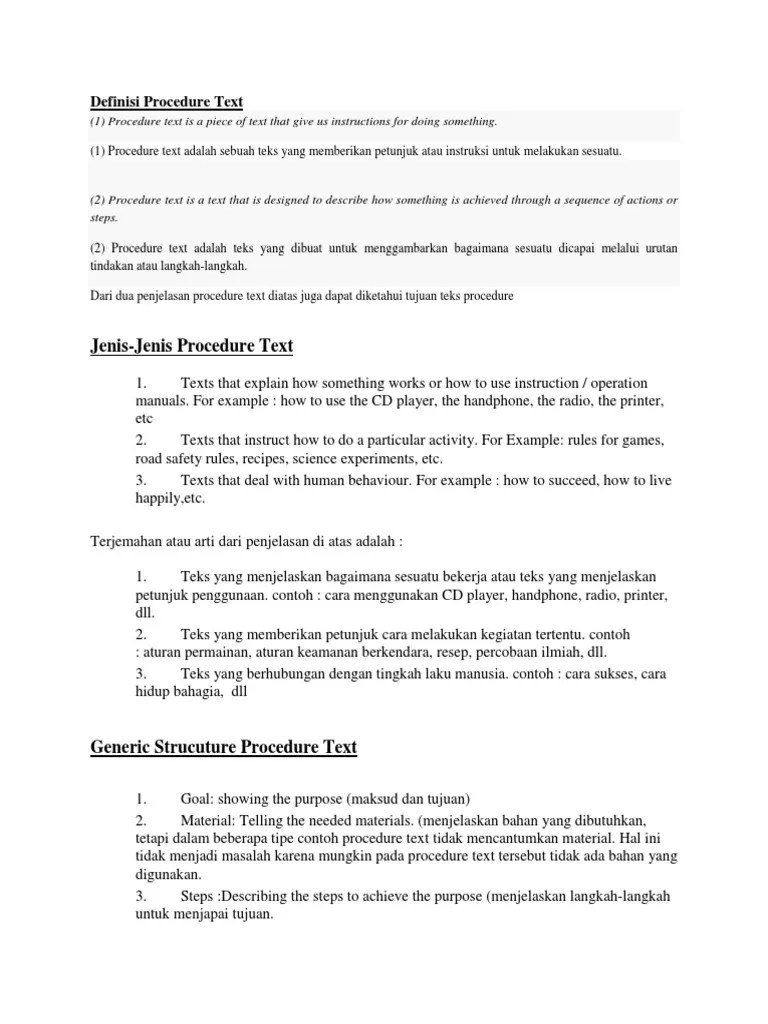 Definisi Procedure Text

(1) Procedure text is a piece of text that give us instructions for doing something.

(1) Procedure text adalah sebuah teks yang memberikan petunjuk atau instruksi untuk melakukan sesuatu.

(2) Procedure text is a text that is designed to describe how something is achieved through a sequence of actions or steps.

(2) Procedure text adalah teks yang dibuat untuk menggambarkan bagaimana sesuatu dicapai melalui urutan tindakan atau langkah-langkah.

Dari dua penjelasan procedure text diatas juga dapat diketahui tujuan teks procedure

Jenis-Jenis Procedure Text

1. Texts that explain how something works or how to use instruction / operation manuals. For example : how to use the CD player, the handphone, the radio, the printer, etc

2. Texts that instruct how to do a particular activity. For Example: rules for games, road safety rules, recipes, science experiments, etc.

3. Texts that deal with human behaviour. For example : how to succeed, how to live happily,etc.

Terjemahan atau arti dari penjelasan di atas adalah :

1. Teks yang menjelaskan bagaimana sesuatu bekerja atau teks yang menjelaskan petunjuk penggunaan. contoh : cara menggunakan CD player, handphone, radio, printer, dll.

2. Teks yang memberikan petunjuk cara melakukan kegiatan tertentu. contoh : aturan permainan, aturan keamanan berkendara, resep, percobaan ilmiah, dll.

3. Teks yang berhubungan dengan tingkah laku manusia. contoh : cara sukses, cara hidup bahagia, dll

Generic Strucuture Procedure Text

1. Goal: showing the purpose (maksud dan tujuan)

2. Material: Telling the needed materials. (menjelaskan bahan yang dibutuhkan, tetapi dalam beberapa tipe contoh procedure text tidak mencantumkan material. Hal ini tidak menjadi masalah karena mungkin pada procedure text tersebut tidak ada bahan yang digunakan.

3. Steps :Describing the steps to achieve the purpose (menjelaskan langkah-langkah untuk menjapai tujuan.